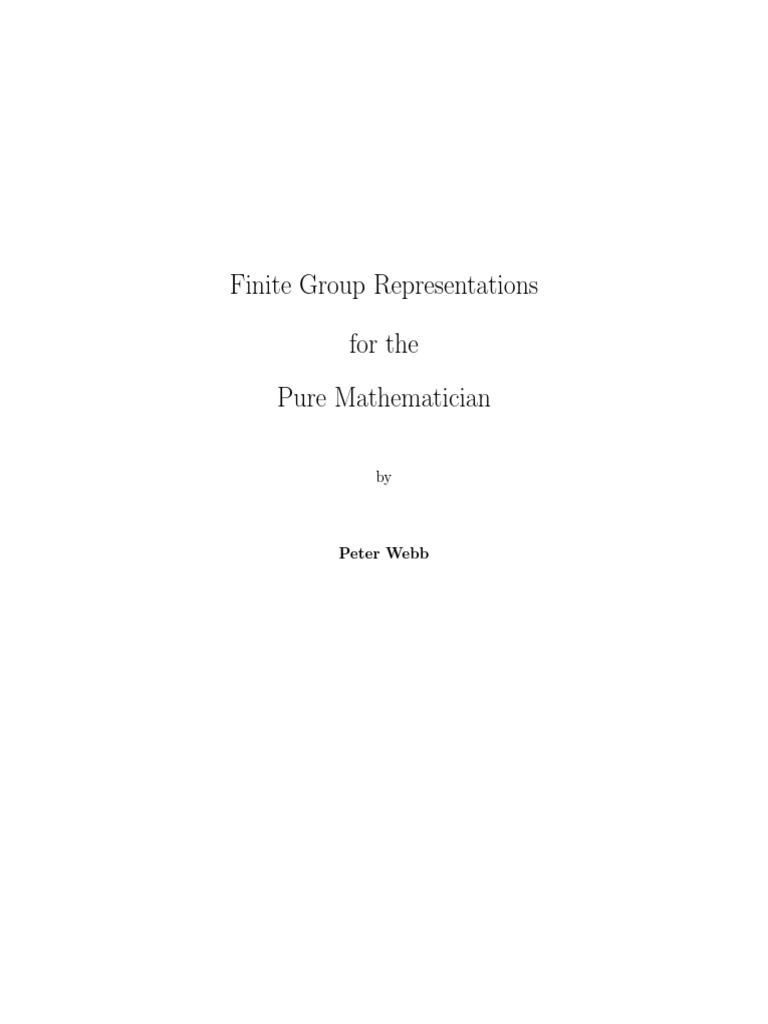 Finite Group Representations

for the

Pure Mathematician

by

Peter Webb